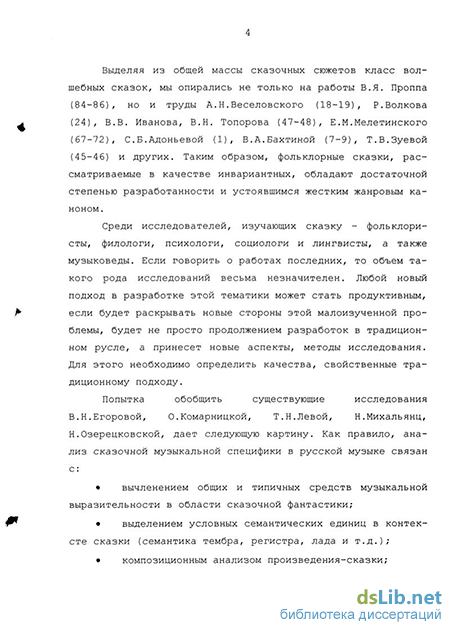 4

Выделяя из общей массы сказочных сюжетов класс волшебных сказок, мы опирались не только на работы В.Я. Проппа (84-86), но и труды А.Н.Веселовского (18-19), Р.Волкова (24), В.В. Иванова, В.Н. Топорова (47-48), Е.М.Мелетинского (67-72), С.Б.Адоньевой (1), В.А.Бахтиной (7-9), Т.В.Зуевой (45-46) и других. Таким образом, фольклорные сказки, рассматриваемые в качестве инвариантных, обладают достаточной степенью разработанности и устоявшимся жестким жанровым каноном.

Среди исследователей, изучающих сказку - фольклористы, филологи, психологи, социологи и лингвисты, а также музыковеды. Если говорить о работах последних, то объем такого рода исследований весьма незначителен. Любой новый подход в разработке этой тематики может стать продуктивным, если будет раскрывать новые стороны этой малоизученной проблемы, будет не просто продолжением разработок в традиционном русле, а принесет новые аспекты, методы исследования. Для этого необходимо определить качества, свойственные традиционному подходу.

Попытка обобщить существующие исследования В.Н.Егоровой, О.Комарницкой, Т.Н.Левой, Н.Михальянц, Н.Озерецковской, дает следующую картину. Как правило, анализ сказочной музыкальной специфики в русской музыке связан с:

• вычленением общих и типичных средств музыкальной выразительности в области сказочной фантастики;

• выделением условных семантических единиц в контексте сказки (семантика тембра, регистра, лада и т.д.);

• композиционным анализом произведения-сказки;

dsLib.net
библиотека диссертаций